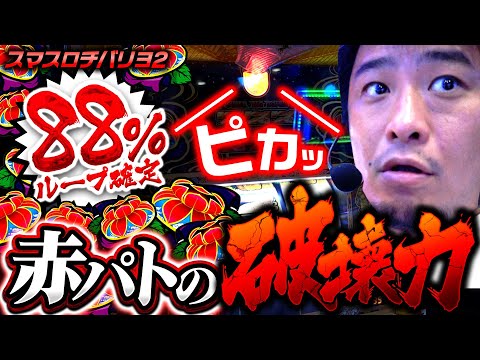 スマスロチバリヨ2

88%
ループ確定

ピカッ

赤パトの破壊力